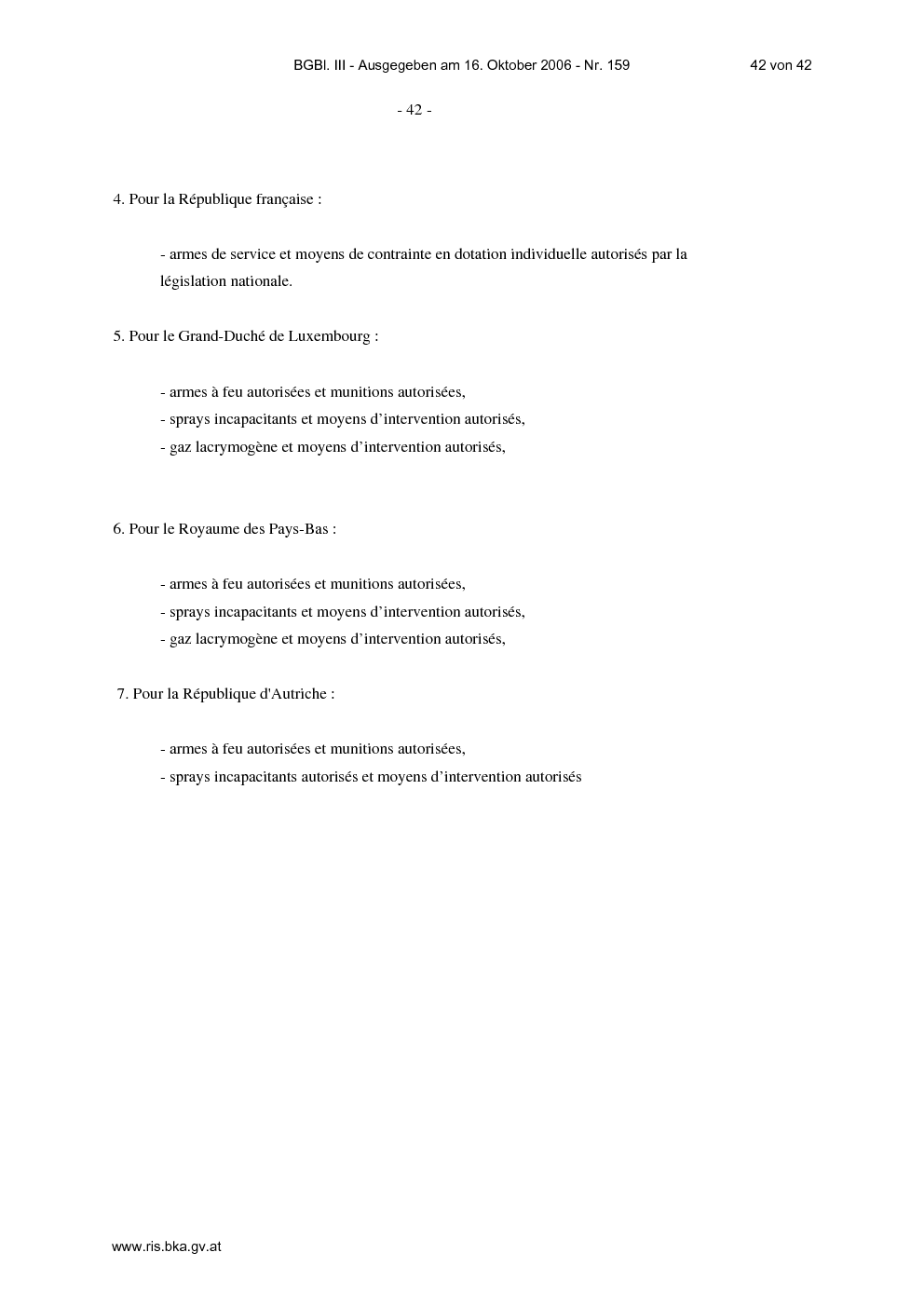 BGBl. III - Ausgegeben am 16. Oktober 2006 - Nr. 159 42 von 42

- 42 -

4. Pour la République française :

- armes de service et moyens de contrainte en dotation individuelle autorisés par la législation nationale.

5. Pour le Grand-Duché de Luxembourg :

- armes à feu autorisées et munitions autorisées,
- sprays incapacitants et moyens d’intervention autorisés,
- gaz lacrymogène et moyens d’intervention autorisés,

6. Pour le Royaume des Pays-Bas :

- armes à feu autorisées et munitions autorisées,
- sprays incapacitants et moyens d’intervention autorisés,
- gaz lacrymogène et moyens d’intervention autorisés,

7. Pour la République d'Autriche :

- armes à feu autorisées et munitions autorisées,
- sprays incapacitants autorisés et moyens d’intervention autorisés

www.ris.bka.gv.at